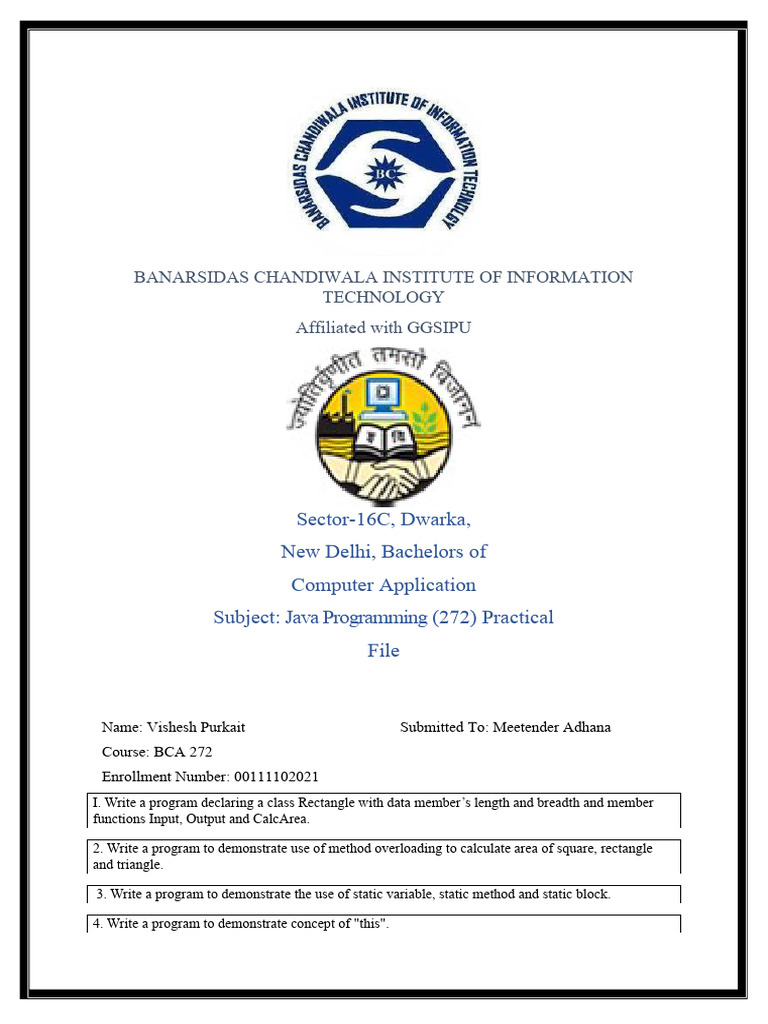 BANARSIDAS CHANDIWALA INSTITUTE OF INFORMATION TECHNOLOGY

BC

BANARSIDAS CHANDIWALA INSTITUTE OF INFORMATION TECHNOLOGY

Affiliated with GGSIPU

ज्योतिर्वृणीत तमसो विजानन्

Sector-16C, Dwarka,
New Delhi, Bachelors of
Computer Application
Subject: Java Programming (272) Practical
File

Name: Vishesh Purkait

Submitted To: Meetender Adhana

Course: BCA 272

Enrollment Number: 00111102021

I. Write a program declaring a class Rectangle with data member's length and breadth and member functions Input, Output and CalcArea.

2. Write a program to demonstrate use of method overloading to calculate area of square, rectangle and triangle.

3. Write a program to demonstrate the use of static variable, static method and static block.

4. Write a program to demonstrate concept of "this".